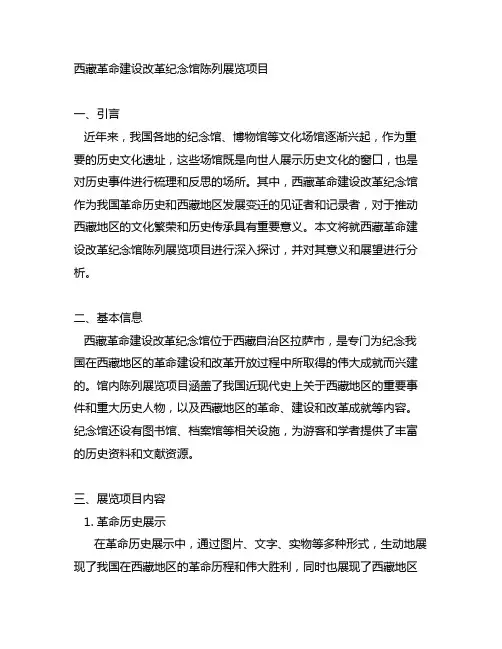 西藏革命建设改革纪念馆陈列展览项目

一、引言
近年来，我国各地的纪念馆、博物馆等文化场馆逐渐兴起，作为重要的历史文化遗址，这些场馆既是向世人展示历史文化的窗口，也是对历史事件进行梳理和反思的场所。其中，西藏革命建设改革纪念馆作为我国革命历史和西藏地区发展变迁的见证者和记录者，对于推动西藏地区的文化繁荣和历史传承具有重要意义。本文将就西藏革命建设改革纪念馆陈列展览项目进行深入探讨，并对其意义和展望进行分析。

二、基本信息
西藏革命建设改革纪念馆位于西藏自治区拉萨市，是专门为纪念我国在西藏地区的革命建设和改革开放过程中所取得的伟大成就而兴建的。馆内陈列展览项目涵盖了我国近现代史上关于西藏地区的重要事件和重大历史人物，以及西藏地区的革命、建设和改革成就等内容。纪念馆还设有图书馆、档案馆等相关设施，为游客和学者提供了丰富的历史资料和文献资源。

三、展览项目内容
1. 革命历史展示
在革命历史展示中，通过图片、文字、实物等多种形式，生动地展现了我国在西藏地区的革命历程和伟大胜利，同时也展现了西藏地区